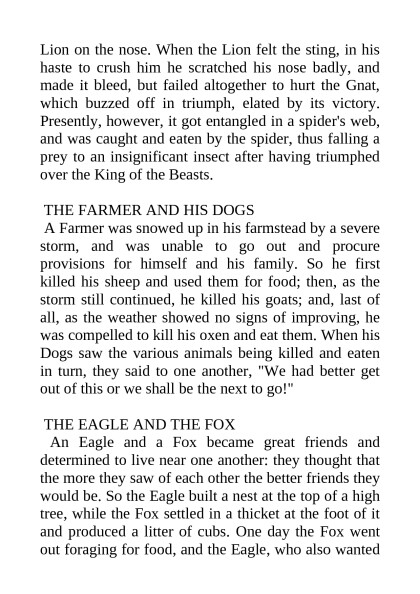 Lion on the nose. When the Lion felt the sting, in his haste to crush him he scratched his nose badly, and made it bleed, but failed altogether to hurt the Gnat, which buzzed off in triumph, elated by its victory. Presently, however, it got entangled in a spider's web, and was caught and eaten by the spider, thus falling a prey to an insignificant insect after having triumphed over the King of the Beasts.

THE FARMER AND HIS DOGS

A Farmer was snowed up in his farmstead by a severe storm, and was unable to go out and procure provisions for himself and his family. So he first killed his sheep and used them for food; then, as the storm still continued, he killed his goats; and, last of all, as the weather showed no signs of improving, he was compelled to kill his oxen and eat them. When his Dogs saw the various animals being killed and eaten in turn, they said to one another, "We had better get out of this or we shall be the next to go!"

THE EAGLE AND THE FOX

An Eagle and a Fox became great friends and determined to live near one another: they thought that the more they saw of each other the better friends they would be. So the Eagle built a nest at the top of a high tree, while the Fox settled in a thicket at the foot of it and produced a litter of cubs. One day the Fox went out foraging for food, and the Eagle, who also wanted